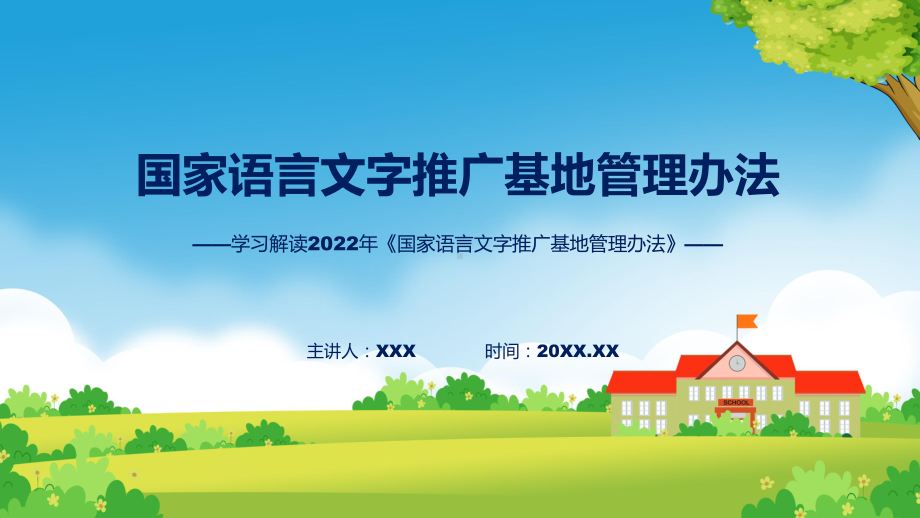 国家语言文字推广基地管理办法

——学习解读2022年《国家语言文字推广基地管理办法》——

主讲人：XXX

时间：20XX.XX

SCHOOL